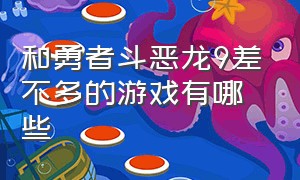 和勇者斗恶龙9差不多的游戏有哪些